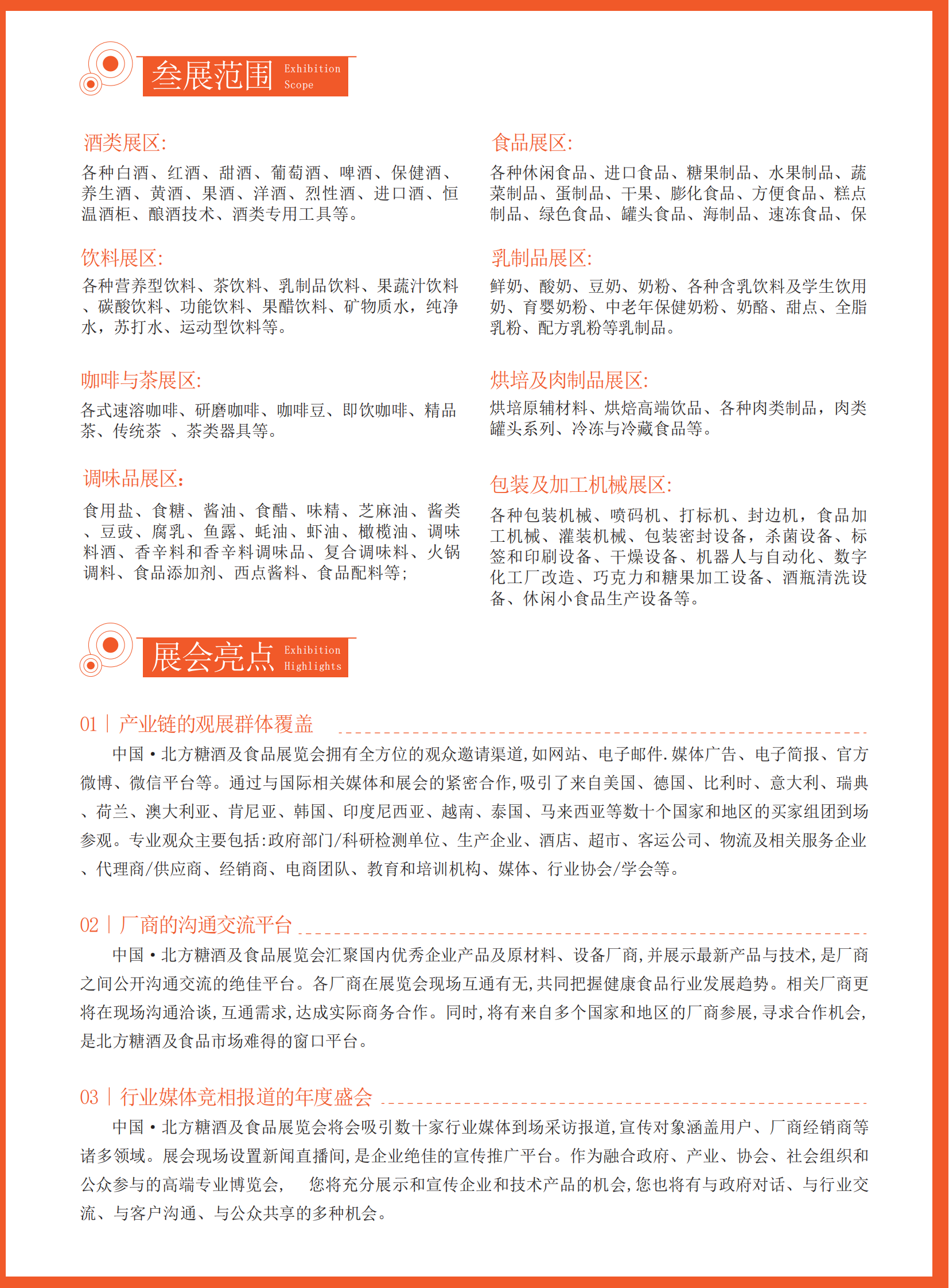 叁展范围 Exhibition Scope

酒类展区:
各种白酒、红酒、甜酒、葡萄酒、啤酒、保健酒、养生酒、黄酒、果酒、洋酒、烈性酒、进口酒、恒温酒柜、酿酒技术、酒类专用工具等。

饮料展区:
各种营养型饮料、茶饮料、乳制品饮料、果蔬汁饮料、碳酸饮料、功能饮料、果醋饮料、矿物质水，纯净水，苏打水、运动型饮料等。

咖啡与茶展区:
各式速溶咖啡、研磨咖啡、咖啡豆、即饮咖啡、精品茶、传统茶 、茶类器具等。

调味品展区：
食用盐、食糖、酱油、食醋、味精、芝麻油、酱类、豆豉、腐乳、鱼露、蚝油、虾油、橄榄油、调味料酒、香辛料和香辛料调味品、复合调味料、火锅调料、食品添加剂、西点酱料、食品配料等;

食品展区:
各种休闲食品、进口食品、糖果制品、水果制品、蔬菜制品、蛋制品、干果、膨化食品、方便食品、糕点制品、绿色食品、罐头食品、海制品、速冻食品、保

乳制品展区:
鲜奶、酸奶、豆奶、奶粉、各种含乳饮料及学生饮用奶、育婴奶粉、中老年保健奶粉、奶酪、甜点、全脂乳粉、配方乳粉等乳制品。

烘培及肉制品展区:
烘培原辅材料、烘焙高端饮品、各种肉类制品，肉类罐头系列、冷冻与冷藏食品等。

包装及加工机械展区:
各种包装机械、喷码机、打标机、封边机，食品加工机械、灌装机械、包装密封设备，杀菌设备、标签和印刷设备、干燥设备、机器人与自动化、数字化工厂改造、巧克力和糖果加工设备、酒瓶清洗设备、休闲小食品生产设备等。

展会亮点 Exhibition Highlights

01 | 产业链的观展群体覆盖
中国·北方糖酒及食品展览会拥有全方位的观众邀请渠道,如网站、电子邮件.媒体广告、电子简报、官方微博、微信平台等。通过与国际相关媒体和展会的紧密合作,吸引了来自美国、德国、比利时、意大利、瑞典、荷兰、澳大利亚、肯尼亚、韩国、印度尼西亚、越南、泰国、马来西亚等数十个国家和地区的买家组团到场参观。专业观众主要包括:政府部门/科研检测单位、生产企业、酒店、超市、客运公司、物流及相关服务企业、代理商/供应商、经销商、电商团队、教育和培训机构、媒体、行业协会/学会等。

02 | 厂商的沟通交流平台
中国·北方糖酒及食品展览会汇聚国内优秀企业产品及原材料、设备厂商,并展示最新产品与技术,是厂商之间公开沟通交流的绝佳平台。各厂商在展览会现场互通有无,共同把握健康食品行业发展趋势。相关厂商更将在现场沟通洽谈,互通需求,达成实际商务合作。同时,将有来自多个国家和地区的厂商参展,寻求合作机会,是北方糖酒及食品市场难得的窗口平台。

03 | 行业媒体竞相报道的年度盛会
中国·北方糖酒及食品展览会将会吸引数十家行业媒体到场采访报道,宣传对象涵盖用户、厂商经销商等诸多领域。展会现场设置新闻直播间,是企业绝佳的宣传推广平台。作为融合政府、产业、协会、社会组织和公众参与的高端专业博览会， 您将充分展示和宣传企业和技术产品的机会,您也将有与政府对话、与行业交流、与客户沟通、与公众共享的多种机会。